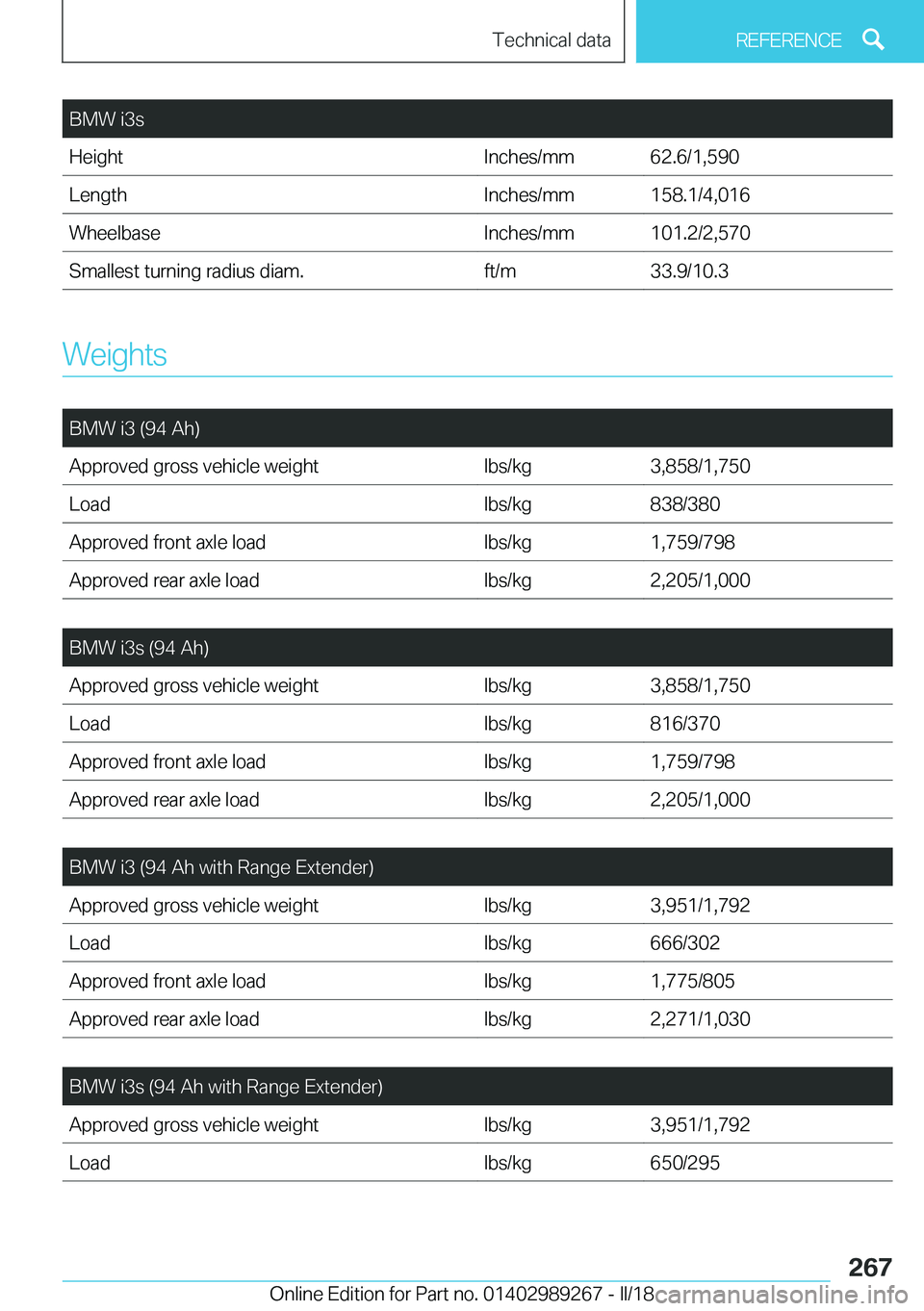 Technical data

REFERENCE

| BMW i3s | | |
|---|---|---|
| Height | Inches/mm | 62.6/1,590 |
| Length | Inches/mm | 158.1/4,016 |
| Wheelbase | Inches/mm | 101.2/2,570 |
| Smallest turning radius diam. | ft/m | 33.9/10.3 |

Weights

| BMW i3 (94 Ah) | | |
|---|---|---|
| Approved gross vehicle weight | lbs/kg | 3,858/1,750 |
| Load | lbs/kg | 838/380 |
| Approved front axle load | lbs/kg | 1,759/798 |
| Approved rear axle load | lbs/kg | 2,205/1,000 |

| BMW i3s (94 Ah) | | |
|---|---|---|
| Approved gross vehicle weight | lbs/kg | 3,858/1,750 |
| Load | lbs/kg | 816/370 |
| Approved front axle load | lbs/kg | 1,759/798 |
| Approved rear axle load | lbs/kg | 2,205/1,000 |

| BMW i3 (94 Ah with Range Extender) | | |
|---|---|---|
| Approved gross vehicle weight | lbs/kg | 3,951/1,792 |
| Load | lbs/kg | 666/302 |
| Approved front axle load | lbs/kg | 1,775/805 |
| Approved rear axle load | lbs/kg | 2,271/1,030 |

| BMW i3s (94 Ah with Range Extender) | | |
|---|---|---|
| Approved gross vehicle weight | lbs/kg | 3,951/1,792 |
| Load | lbs/kg | 650/295 |

267

Online Edition for Part no. 01402989267 - II/18 carmanualsonline.info